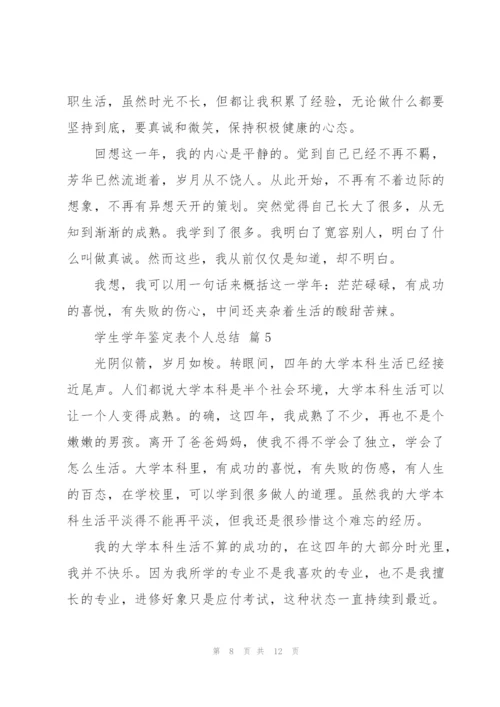 职生活，虽然时光不长，但都让我积累了经验，无论做什么都要坚持到底，要真诚和微笑，保持积极健康的心态。

回想这一年，我的内心是平静的。觉到自己已经不再不羁，芳华已然流逝着，岁月从不饶人。从此开始，不再有不着边际的想象，不再有异想天开的策划。突然觉得自己长大了很多，从无知到渐渐的成熟。我学到了很多。我明白了宽容别人，明白了什么叫做真诚。然而这些，我从前仅仅是知道，却不明白。

我想，我可以用一句话来概括这一学年：茫茫碌碌，有成功的喜悦，有失败的伤心，中间还夹杂着生活的酸甜苦辣。

学生学年鉴定表个人总结 篇 5

光阴似箭，岁月如梭。转眼间，四年的大学本科生活已经接近尾声。人们都说大学本科是半个社会环境，大学本科生活可以让一个人变得成熟。的确，这四年，我成熟了不少，再也不是个嫩嫩的男孩。离开了爸爸妈妈，使我不得不学会了独立，学会了怎么生活。大学本科里，有成功的喜悦，有失败的伤感，有人生的百态，在学校里，可以学到很多做人的道理。虽然我的大学本科生活平淡得不能再平淡，但我还是很珍惜这个难忘的经历。

我的大学本科生活不算的成功的，在这四年的大部分时光里，我并不快乐。因为我所学的专业不是我喜欢的专业，也不是我擅长的专业，进修好象只是应付考试，这种状态一直持续到最近。

第 8 页 共 12 页